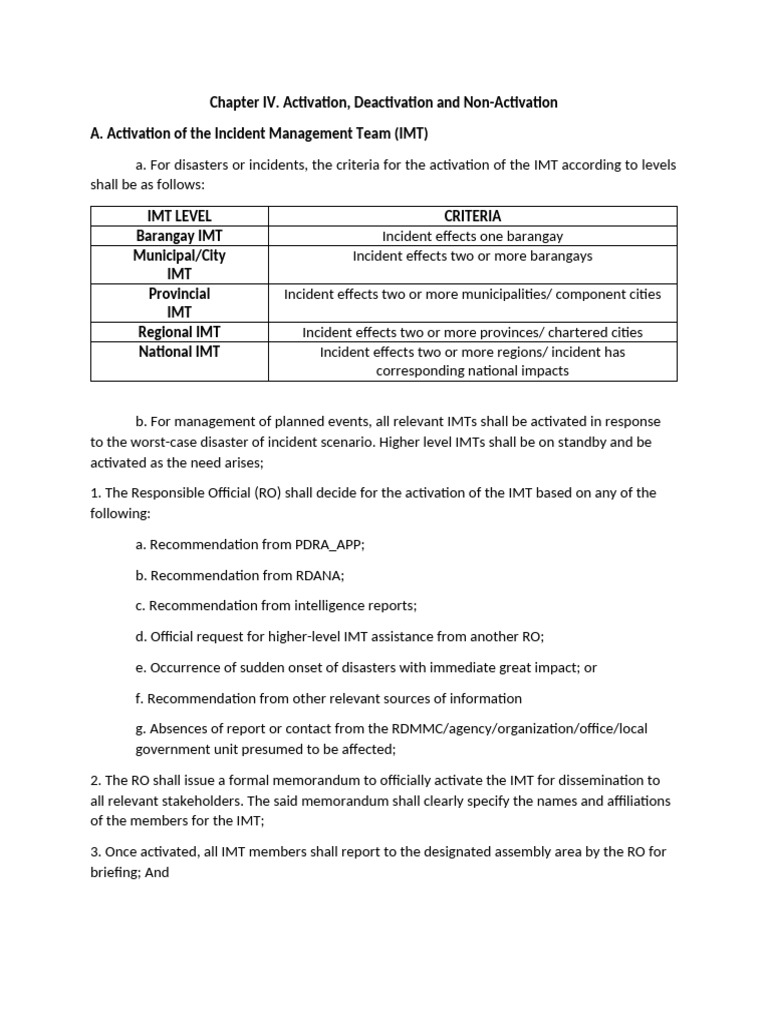 Chapter IV. Activation, Deactivation and Non-Activation

A. Activation of the Incident Management Team (IMT)

a. For disasters or incidents, the criteria for the activation of the IMT according to levels shall be as follows:

| IMT LEVEL | CRITERIA |
|---|---|
| Barangay IMT | Incident effects one barangay |
| Municipal/City IMT | Incident effects two or more barangays |
| Provincial IMT | Incident effects two or more municipalities/ component cities |
| Regional IMT | Incident effects two or more provinces/ chartered cities |
| National IMT | Incident effects two or more regions/ incident has corresponding national impacts |

b. For management of planned events, all relevant IMTs shall be activated in response to the worst-case disaster of incident scenario. Higher level IMTs shall be on standby and be activated as the need arises;

1. The Responsible Official (RO) shall decide for the activation of the IMT based on any of the following:

a. Recommendation from PDRA_APP;

b. Recommendation from RDANA;

c. Recommendation from intelligence reports;

d. Official request for higher-level IMT assistance from another RO;

e. Occurrence of sudden onset of disasters with immediate great impact; or

f. Recommendation from other relevant sources of information

g. Absences of report or contact from the RDMMC/agency/organization/office/local government unit presumed to be affected;

2. The RO shall issue a formal memorandum to officially activate the IMT for dissemination to all relevant stakeholders. The said memorandum shall clearly specify the names and affiliations of the members for the IMT;

3. Once activated, all IMT members shall report to the designated assembly area by the RO for briefing; And